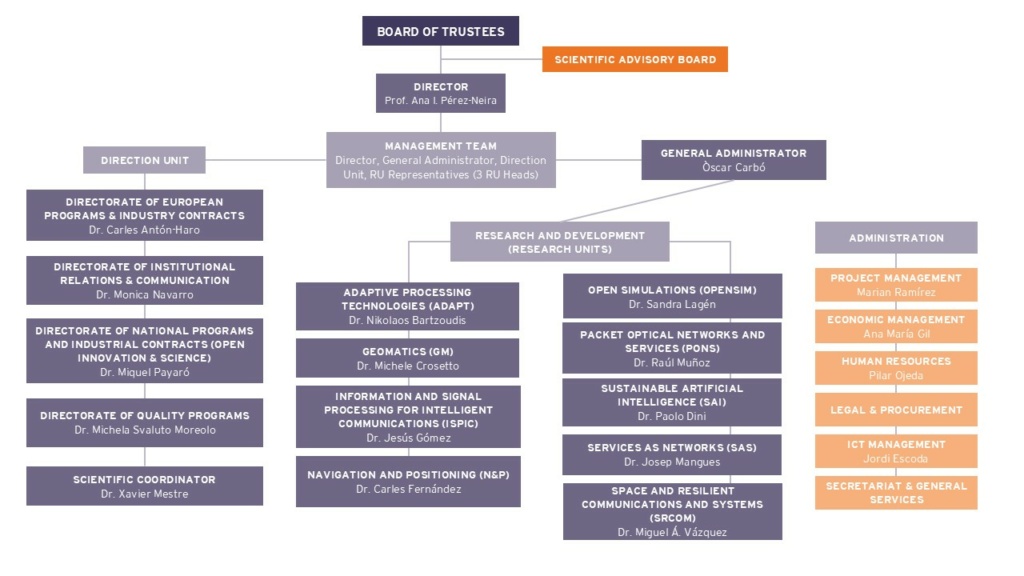 BOARD OF TRUSTEES

SCIENTIFIC ADVISORY BOARD

DIRECTOR
Prof. Ana I. Pérez-Neira

MANAGEMENT TEAM
Director, General Administrator, Direction Unit, RU Representatives (3 RU Heads)

DIRECTION UNIT

GENERAL ADMINISTRATOR
Òscar Carbó

DIRECTORATE OF EUROPEAN PROGRAMS & INDUSTRY CONTRACTS
Dr. Carles Antón-Haro

DIRECTORATE OF INSTITUTIONAL RELATIONS & COMMUNICATION
Dr. Monica Navarro

DIRECTORATE OF NATIONAL PROGRAMS AND INDUSTRIAL CONTRACTS (OPEN INNOVATION & SCIENCE)
Dr. Miquel Payaró

DIRECTORATE OF QUALITY PROGRAMS
Dr. Michela Svaluto Moreolo

SCIENTIFIC COORDINATOR
Dr. Xavier Mestre

RESEARCH AND DEVELOPMENT (RESEARCH UNITS)

ADAPTIVE PROCESSING TECHNOLOGIES (ADAPT)
Dr. Nikolaos Bartzoudis

GEOMATICS (GM)
Dr. Michele Crosetto

INFORMATION AND SIGNAL PROCESSING FOR INTELLIGENT COMMUNICATIONS (ISPIC)
Dr. Jesús Gómez

NAVIGATION AND POSITIONING (N&P)
Dr. Carles Fernández

OPEN SIMULATIONS (OPENSIM)
Dr. Sandra Lagén

PACKET OPTICAL NETWORKS AND SERVICES (PONS)
Dr. Raúl Muñoz

SUSTAINABLE ARTIFICIAL INTELLIGENCE (SAI)
Dr. Paolo Dini

SERVICES AS NETWORKS (SAS)
Dr. Josep Mangues

SPACE AND RESILIENT COMMUNICATIONS AND SYSTEMS (SRCOM)
Dr. Miguel Á. Vázquez

ADMINISTRATION

PROJECT MANAGEMENT
Marian Ramírez

ECONOMIC MANAGEMENT
Ana María Gil

HUMAN RESOURCES
Pilar Ojeda

LEGAL & PROCUREMENT

ICT MANAGEMENT
Jordi Escoda

SECRETARIAT & GENERAL SERVICES